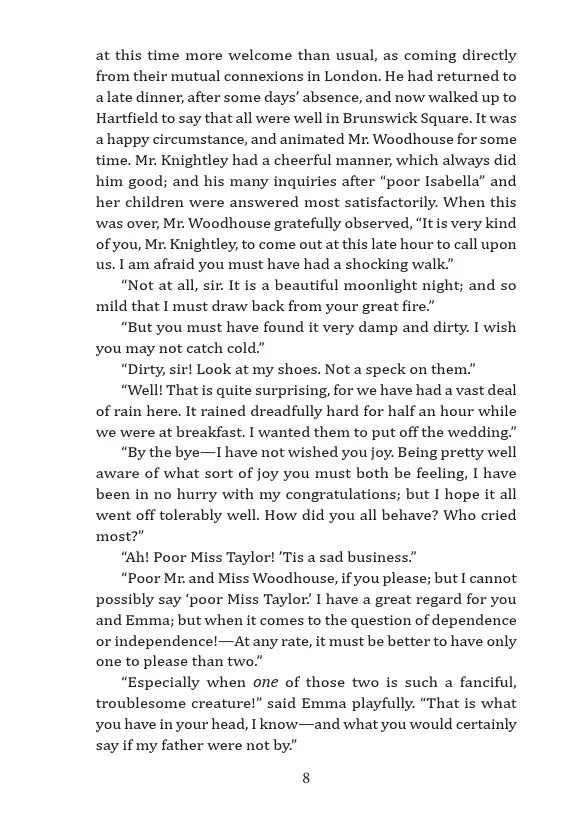 at this time more welcome than usual, as coming directly from their mutual connexions in London. He had returned to a late dinner, after some days' absence, and now walked up to Hartfield to say that all were well in Brunswick Square. It was a happy circumstance, and animated Mr. Woodhouse for some time. Mr. Knightley had a cheerful manner, which always did him good; and his many inquiries after "poor Isabella" and her children were answered most satisfactorily. When this was over, Mr. Woodhouse gratefully observed, "It is very kind of you, Mr. Knightley, to come out at this late hour to call upon us. I am afraid you must have had a shocking walk."

"Not at all, sir. It is a beautiful moonlight night; and so mild that I must draw back from your great fire."

"But you must have found it very damp and dirty. I wish you may not catch cold."

"Dirty, sir! Look at my shoes. Not a speck on them."

"Well! That is quite surprising, for we have had a vast deal of rain here. It rained dreadfully hard for half an hour while we were at breakfast. I wanted them to put off the wedding."

"By the bye—I have not wished you joy. Being pretty well aware of what sort of joy you must both be feeling, I have been in no hurry with my congratulations; but I hope it all went off tolerably well. How did you all behave? Who cried most?"

"Ah! Poor Miss Taylor! 'Tis a sad business."

"Poor Mr. and Miss Woodhouse, if you please; but I cannot possibly say 'poor Miss Taylor.' I have a great regard for you and Emma; but when it comes to the question of dependence or independence!—At any rate, it must be better to have only one to please than two."

"Especially when one of those two is such a fanciful, troublesome creature!" said Emma playfully. "That is what you have in your head, I know—and what you would certainly say if my father were not by."

8